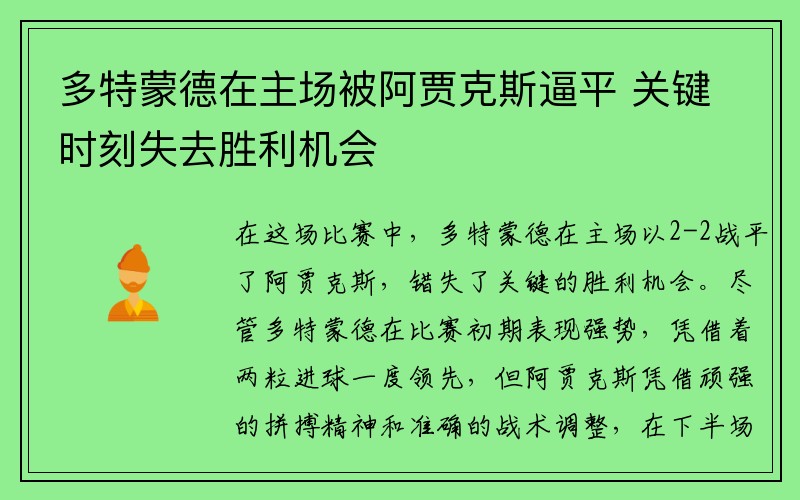 多特蒙德在主场被阿贾克斯逼平 关键时刻失去胜利机会

在这场比赛中，多特蒙德在主场以2-2战平了阿贾克斯，错失了关键的胜利机会。尽管多特蒙德在比赛初期表现强势，凭借着两粒进球一度领先，但阿贾克斯凭借顽强的拼搏精神和准确的战术调整，在下半场